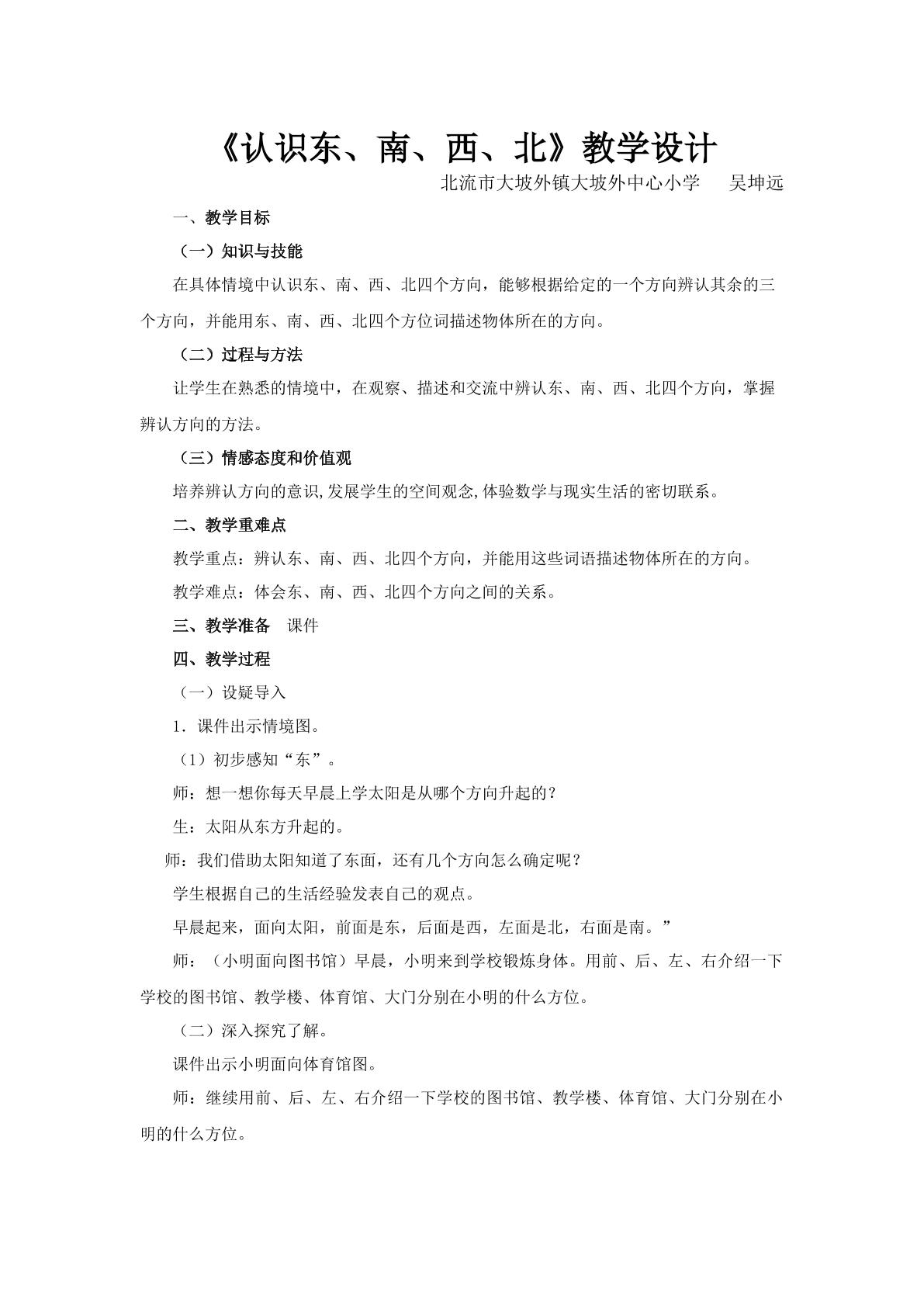 《认识东、南、西、北》教学设计

北流市大坡外镇大坡外中心小学 吴坤远

一、教学目标

（一）知识与技能

在具体情境中认识东、南、西、北四个方向，能够根据给定的一个方向辨认其余的三个方向，并能用东、南、西、北四个方位词描述物体所在的方向。

（二）过程与方法

让学生在熟悉的情境中，在观察、描述和交流中辨认东、南、西、北四个方向，掌握辨认方向的方法。

（三）情感态度和价值观

培养辨认方向的意识,发展学生的空间观念,体验数学与现实生活的密切联系。

二、教学重难点

教学重点：辨认东、南、西、北四个方向，并能用这些词语描述物体所在的方向。

教学难点：体会东、南、西、北四个方向之间的关系。

三、教学准备 课件

四、教学过程

（一）设疑导入

1．课件出示情境图。

（1）初步感知“东”。

师：想一想你每天早晨上学太阳是从哪个方向升起的？

生：太阳从东方升起的。

师：我们借助太阳知道了东面，还有几个方向怎么确定呢？

学生根据自己的生活经验发表自己的观点。

早晨起来，面向太阳，前面是东，后面是西，左面是北，右面是南。”

师：（小明面向图书馆）早晨，小明来到学校锻炼身体。用前、后、左、右介绍一下学校的图书馆、教学楼、体育馆、大门分别在小明的什么方位。

（二）深入探究了解。

课件出示小明面向体育馆图。

师：继续用前、后、左、右介绍一下学校的图书馆、教学楼、体育馆、大门分别在小明的什么方位。